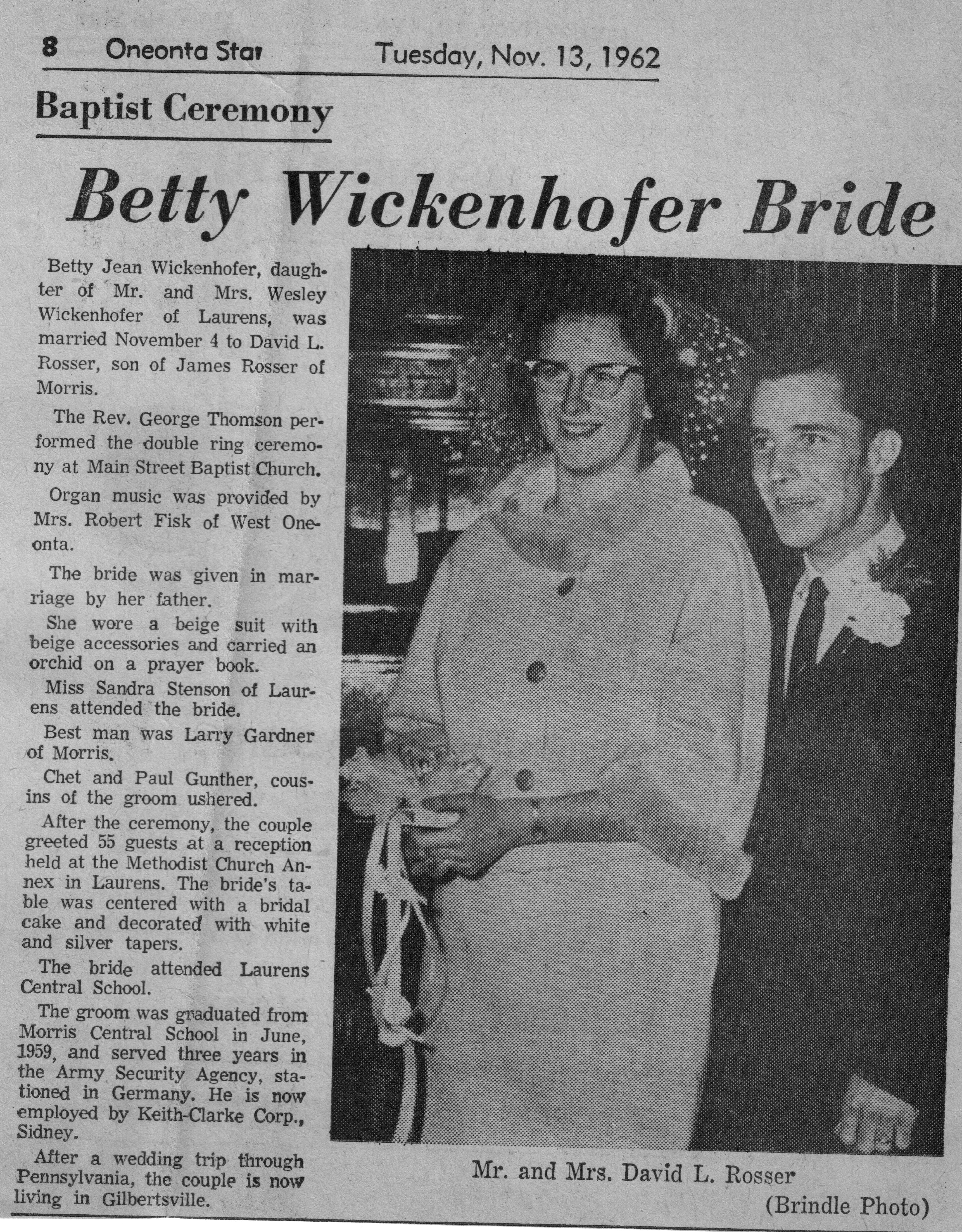 8 Oneonta Star Tuesday, Nov. 13, 1962

Baptist Ceremony

Betty Wickenhofer Bride

Betty Jean Wickenhofer, daughter of Mr. and Mrs. Wesley Wickenhofer of Laurens, was married November 4 to David L. Rosser, son of James Rosser of Morris.

The Rev. George Thomson performed the double ring ceremony at Main Street Baptist Church.

Organ music was provided by Mrs. Robert Fisk of West Oneonta.

The bride was given in marriage by her father.

She wore a beige suit with beige accessories and carried an orchid on a prayer book.

Miss Sandra Stenson of Laurens attended the bride.

Best man was Larry Gardner of Morris.

Chet and Paul Gunther, cousins of the groom ushered.

After the ceremony, the couple greeted 55 guests at a reception held at the Methodist Church Annex in Laurens. The bride's table was centered with a bridal cake and decorated with white and silver tapers.

The bride attended Laurens Central School.

The groom was graduated from Morris Central School in June, 1959, and served three years in the Army Security Agency, stationed in Germany. He is now employed by Keith-Clarke Corp., Sidney.

After a wedding trip through Pennsylvania, the couple is now living in Gilbertsville.

Mr. and Mrs. David L. Rosser
(Brindle Photo)